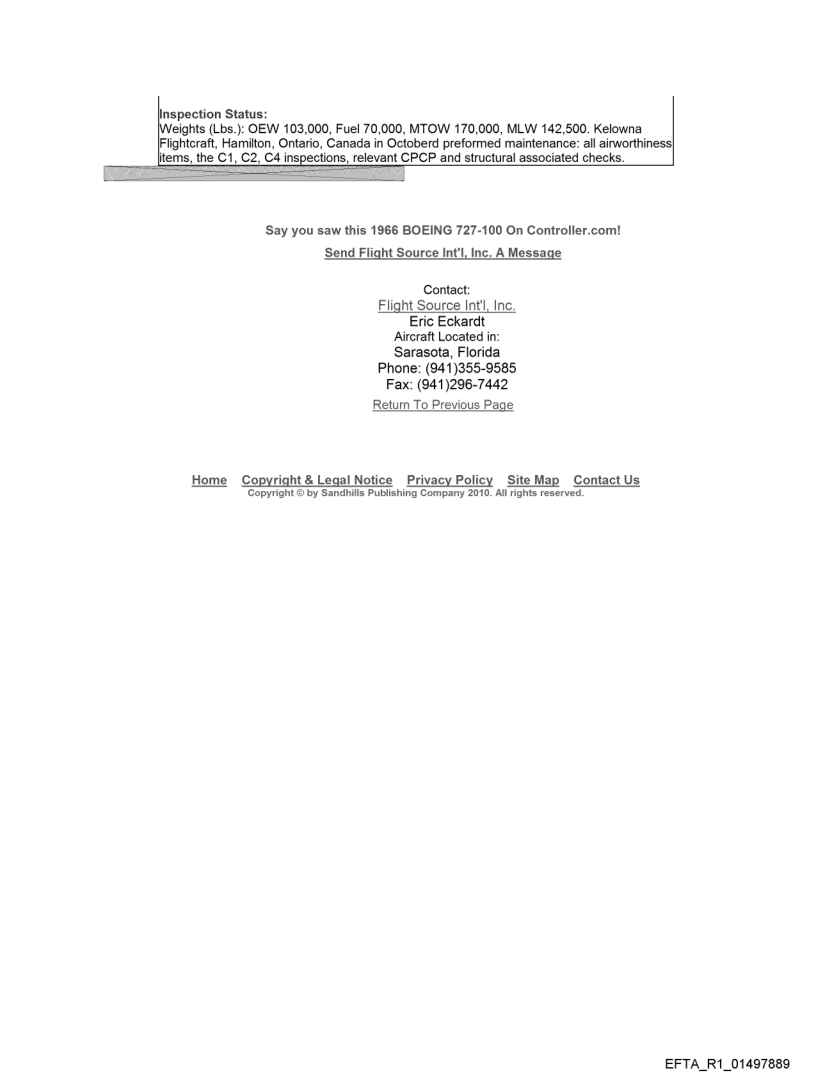 Inspection Status:
Weights (Lbs.): OEW 103,000, Fuel 70,000, MTOW 170,000, MLW 142,500. Kelowna Flightcraft, Hamilton, Ontario, Canada in Octoberd preformed maintenance: all airworthiness items, the C1, C2, C4 inspections, relevant CPCP and structural associated checks.

Say you saw this 1966 BOEING 727-100 On Controller.com!

Send Flight Source Int'l, Inc. A Message

Contact:
Flight Source Int'l, Inc.
Eric Eckardt
Aircraft Located in:
Sarasota, Florida
Phone: (941)355-9585
Fax: (941)296-7442

Return To Previous Page

Home Copyright & Legal Notice Privacy Policy Site Map Contact Us
Copyright © by Sandhills Publishing Company 2010. All rights reserved.

EFTA_R1_01497889